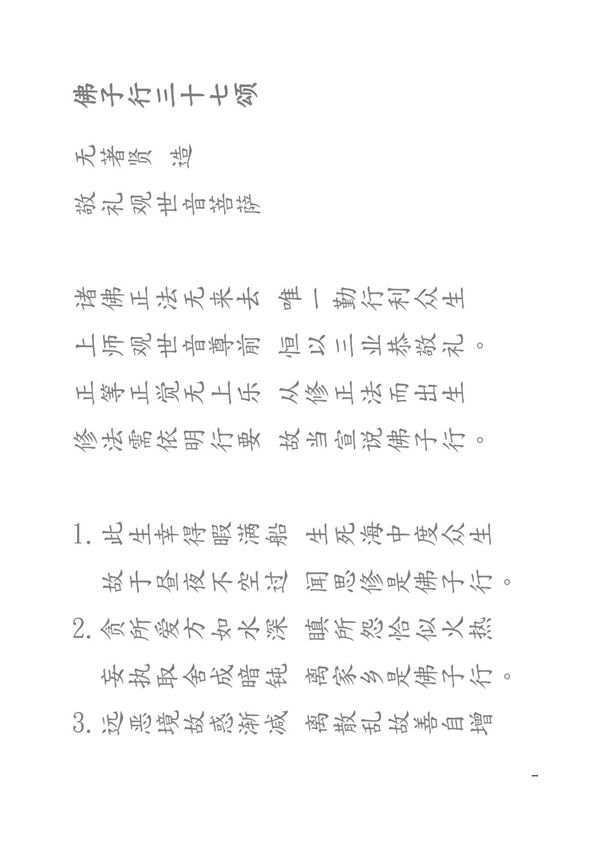 佛子行三十七颂

无著贤 造

敬礼观世音菩萨

诸佛正法无来去 唯一勤行利众生
上师观世音尊前 恒以三业恭敬礼。
正等正觉无上乐 从修正法而出生
修法需依明行要 故当宣说佛子行。

1. 此生幸得暇满船 生死海中度众生
故于昼夜不空过 闻思修是佛子行。
2. 贪所爱方如水深 瞋所怨恰似火热
妄执取舍成暗钝 离家乡是佛子行。
3. 远恶境故惑渐减 离散乱故善自增

-